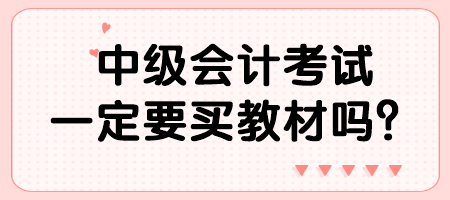 中级会计考试
一定要买教材吗?